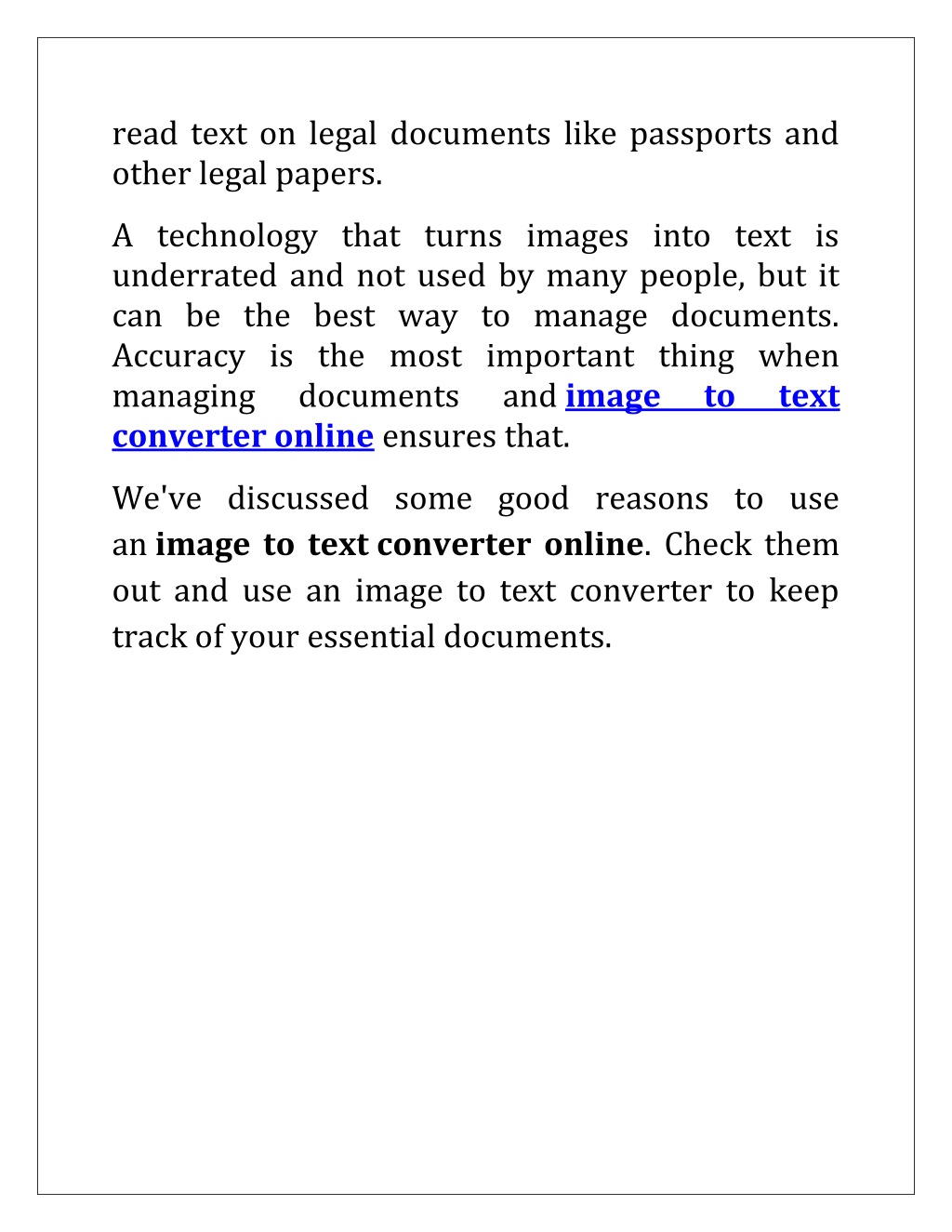 read text on legal documents like passports and other legal papers.

A technology that turns images into text is underrated and not used by many people, but it can be the best way to manage documents. Accuracy is the most important thing when managing documents and image to text converter online ensures that.

We've discussed some good reasons to use an image to text converter online. Check them out and use an image to text converter to keep track of your essential documents.